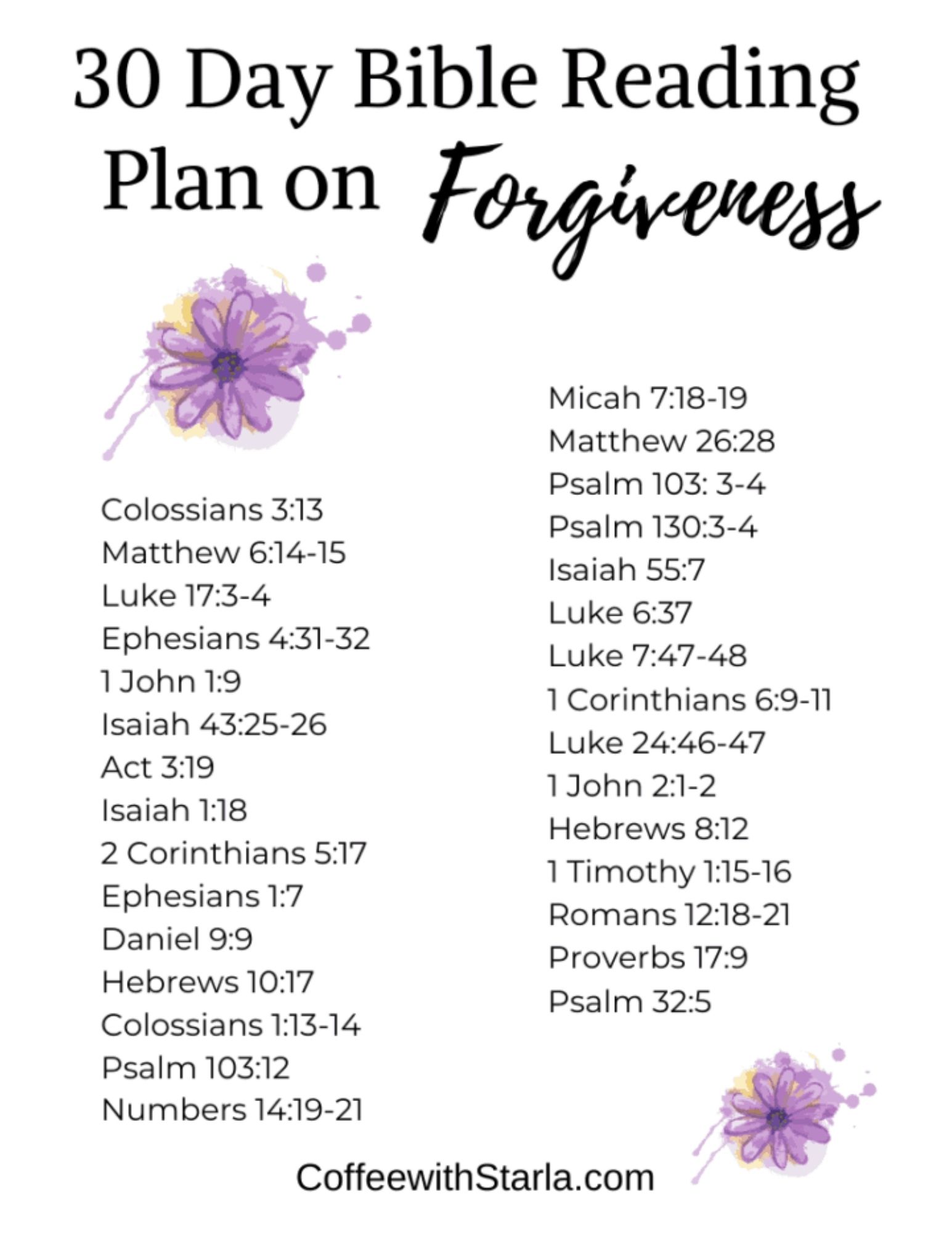 30 Day Bible Reading Plan on Forgiveness

Colossians 3:13
Matthew 6:14-15
Luke 17:3-4
Ephesians 4:31-32
1 John 1:9
Isaiah 43:25-26
Act 3:19
Isaiah 1:18
2 Corinthians 5:17
Ephesians 1:7
Daniel 9:9
Hebrews 10:17
Colossians 1:13-14
Psalm 103:12
Numbers 14:19-21

Micah 7:18-19
Matthew 26:28
Psalm 103: 3-4
Psalm 130:3-4
Isaiah 55:7
Luke 6:37
Luke 7:47-48
1 Corinthians 6:9-11
Luke 24:46-47
1 John 2:1-2
Hebrews 8:12
1 Timothy 1:15-16
Romans 12:18-21
Proverbs 17:9
Psalm 32:5

CoffeewithStarla.com